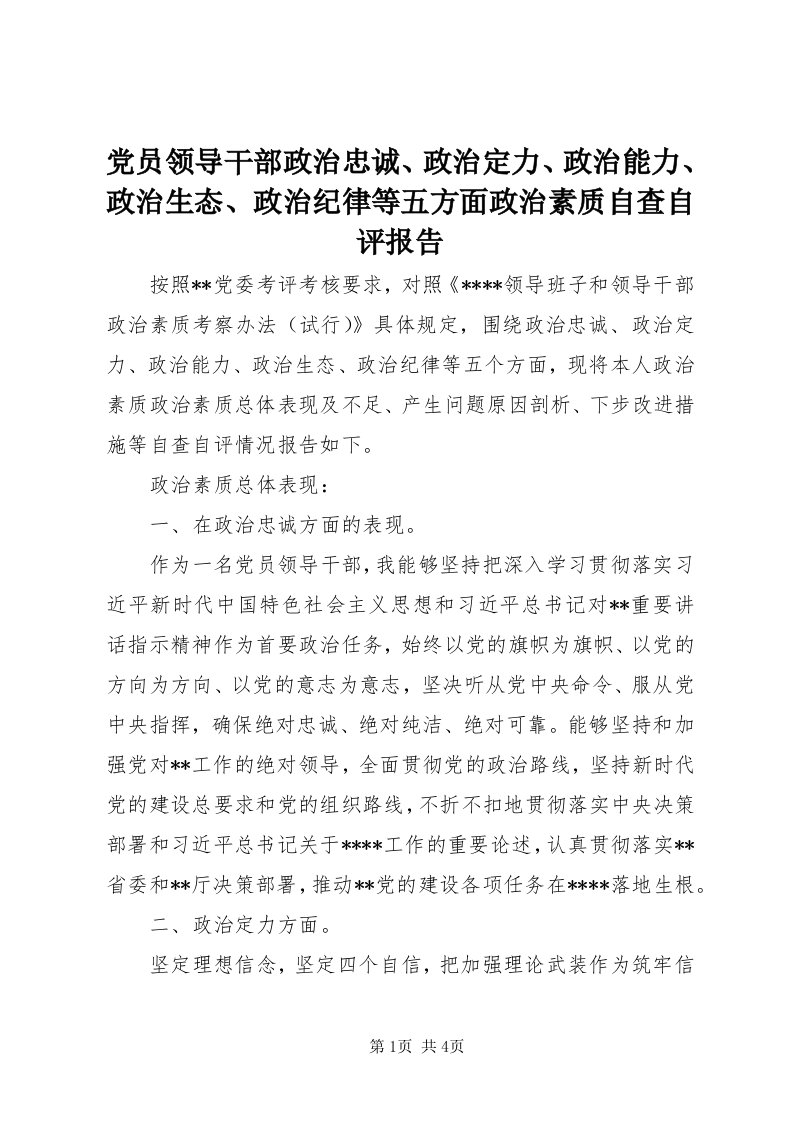 党员领导干部政治忠诚、政治定力、政治能力、政治生态、政治纪律等五方面政治素质自查自评报告

按照**党委考评考核要求，对照《****领导班子和领导干部政治素质考察办法（试行）》具体规定，围绕政治忠诚、政治定力、政治能力、政治生态、政治纪律等五个方面，现将本人政治素质政治素质总体表现及不足、产生问题原因剖析、下步改进措施等自查自评情况报告如下。

政治素质总体表现：

一、在政治忠诚方面的表现。

作为一名党员领导干部，我能够坚持把深入学习贯彻落实习近平新时代中国特色社会主义思想和习近平总书记对**重要讲话指示精神作为首要政治任务，始终以党的旗帜为旗帜、以党的方向为方向、以党的意志为意志，坚决听从党中央命令、服从党中央指挥，确保绝对忠诚、绝对纯洁、绝对可靠。能够坚持和加强党对**工作的绝对领导，全面贯彻党的政治路线，坚持新时代党的建设总要求和党的组织路线，不折不扣地贯彻落实中央决策部署和习近平总书记关于****工作的重要论述，认真贯彻落实**省委和**厅决策部署，推动**党的建设各项任务在****落地生根。

二、政治定力方面。

坚定理想信念，坚定四个自信，把加强理论武装作为筑牢信

第1页 共4页